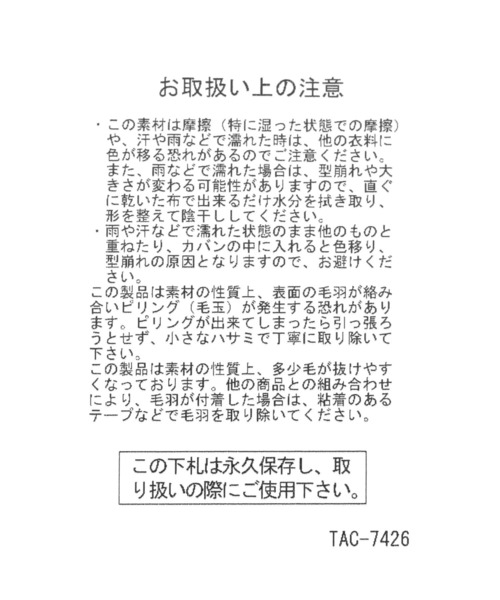 お取扱い上の注意

・この素材は摩擦（特に湿った状態での摩擦）や、汗や雨などで濡れた時は、他の衣料に色が移る恐れがあるのでご注意ください。また、雨などで濡れた場合は、型崩れや大きさが変わる可能性がありますので、直ぐに乾いた布で出来るだけ水分を拭き取り、形を整えて陰干ししてください。
・雨や汗などで濡れた状態のまま他のものと重ねたり、カバンの中に入れると色移り、型崩れの原因となりますので、お避けください。
この製品は素材の性質上、表面の毛羽が絡み合いピリング（毛玉）が発生する恐れがあります。ピリングが出来てしまったら引っ張ろうとせず、小さなハサミで丁寧に取り除いて下さい。
この製品は素材の性質上、多少毛が抜けやすくなっております。他の商品との組み合わせにより、毛羽が付着した場合は、粘着のあるテープなどで毛羽を取り除いてください。

この下札は永久保存し、取り扱いの際にご使用下さい。

TAC-7426